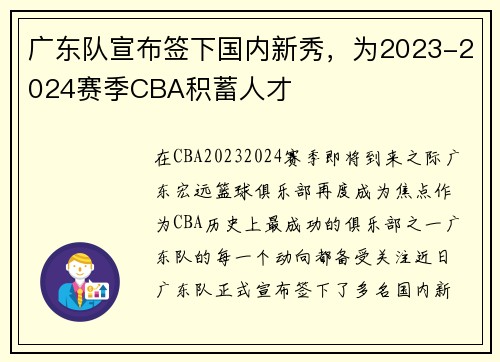 广东队宣布签下国内新秀，为2023-2024赛季CBA积蓄人才

在CBA20232024赛季即将到来之际广东宏远篮球俱乐部再度成为焦点作为CBA历史上最成功的俱乐部之一广东队的每一个动向都备受关注近日广东队正式宣布签下了多名国内新